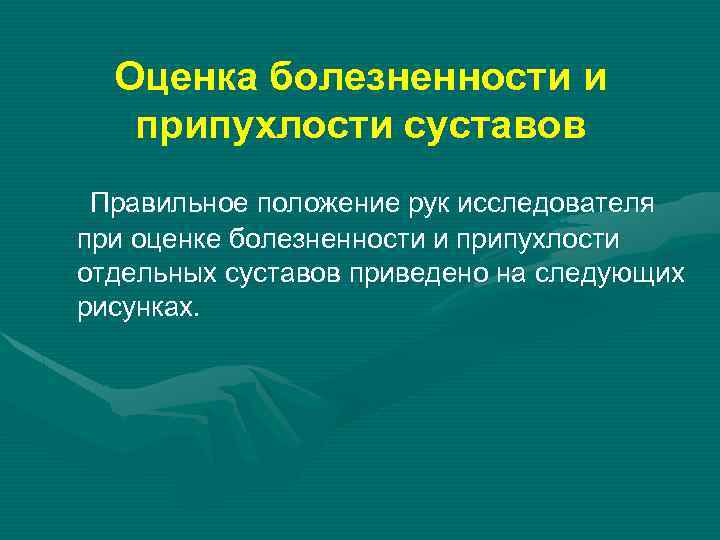 Оценка болезненности и припухлости суставов

Правильное положение рук исследователя при оценке болезненности и припухлости отдельных суставов приведено на следующих рисунках.